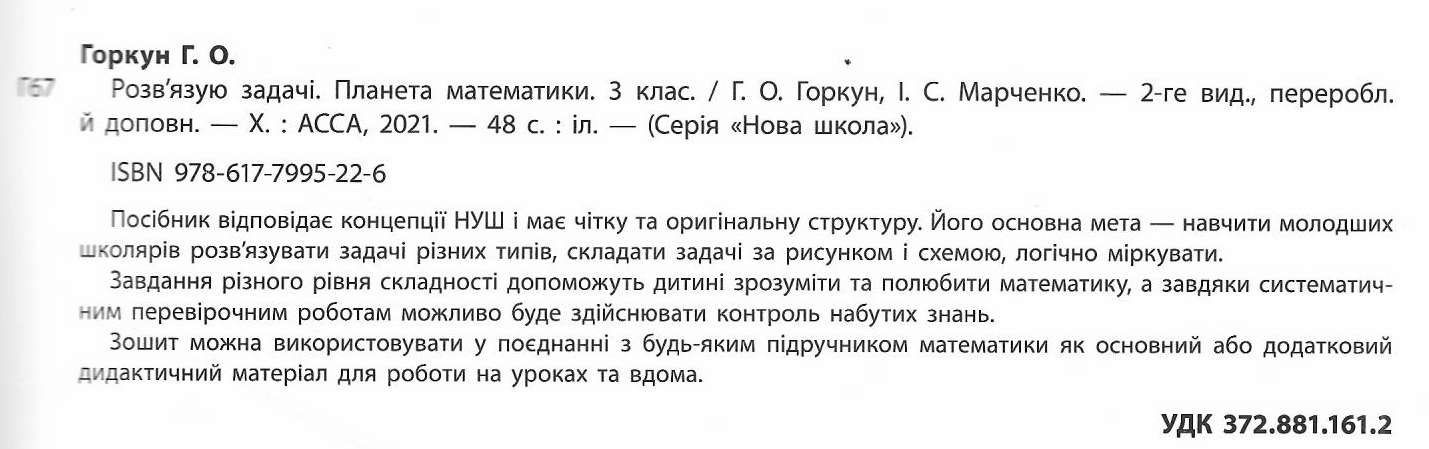 Горкун Г. О.

Г67 Розв'язую задачі. Планета математики. 3 клас. / Г. О. Горкун, І. С. Марченко. — 2-ге вид., переробл. й доповн. — Х. : АССА, 2021. — 48 с. : іл. — (Серія «Нова школа»).

ISBN 978-617-7995-22-6

Посібник відповідає концепції НУШ і має чітку та оригінальну структуру. Його основна мета — навчити молодших школярів розв'язувати задачі різних типів, складати задачі за рисунком і схемою, логічно міркувати.

Завдання різного рівня складності допоможуть дитині зрозуміти та полюбити математику, а завдяки систематичним перевірочним роботам можливо буде здійснювати контроль набутих знань.

Зошит можна використовувати у поєднанні з будь-яким підручником математики як основний або додатковий дидактичний матеріал для роботи на уроках та вдома.

УДК 372.881.161.2